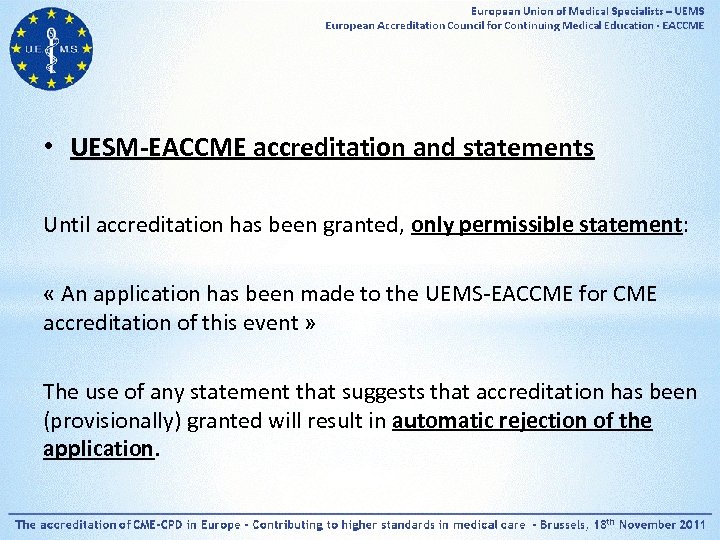 UE MS

European Union of Medical Specialists – UEMS
European Accreditation Council for Continuing Medical Education - EACCME

• UESM-EACCME accreditation and statements

Until accreditation has been granted, only permissible statement:

« An application has been made to the UEMS-EACCME for CME accreditation of this event »

The use of any statement that suggests that accreditation has been (provisionally) granted will result in automatic rejection of the application.

The accreditation of CME-CPD in Europe - Contributing to higher standards in medical care - Brussels, 18$^{th}$ November 2011